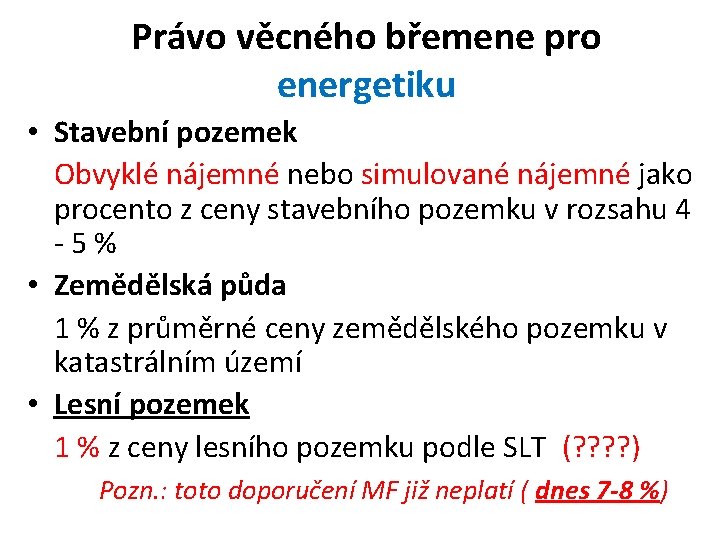 Právo věcného břemene pro energetiku

• Stavební pozemek

Obvyklé nájemné nebo simulované nájemné jako procento z ceny stavebního pozemku v rozsahu 4 - 5 %

• Zemědělská půda

1 % z průměrné ceny zemědělského pozemku v katastrálním území

• Lesní pozemek

1 % z ceny lesního pozemku podle SLT (????)

Pozn.: toto doporučení MF již neplatí ( dnes 7-8 %)